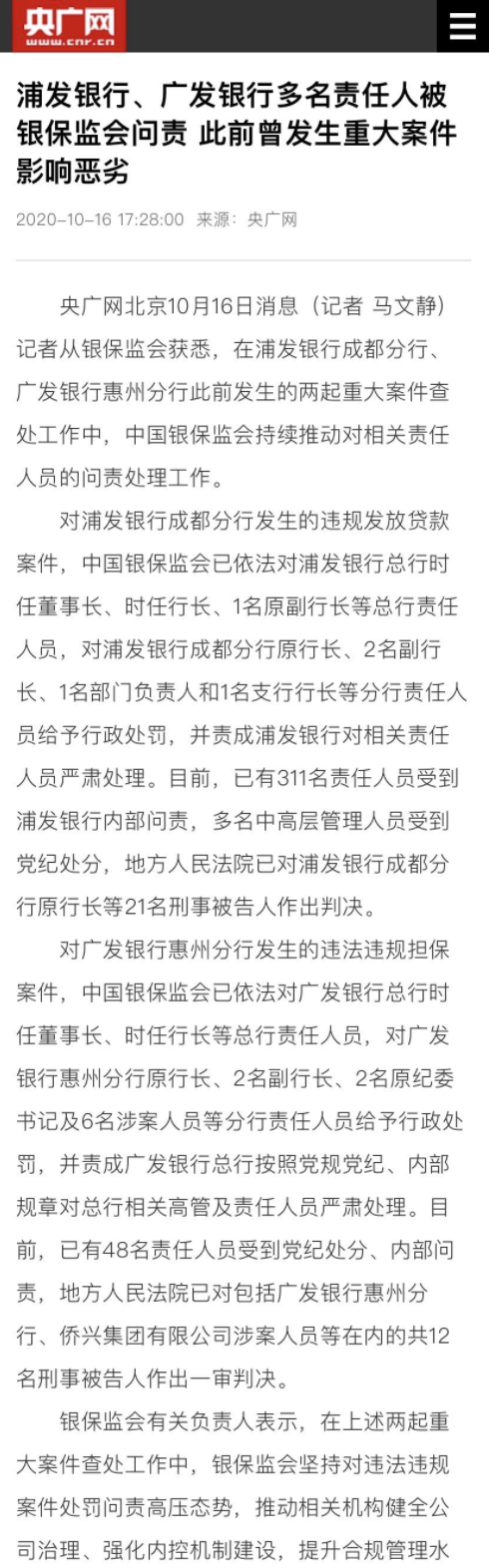 央广网
www.cnr.cn

浦发银行、广发银行多名责任人被银保监会问责 此前曾发生重大案件影响恶劣

2020-10-16 17:28:00 来源：央广网

央广网北京10月16日消息（记者 马文静）记者从银保监会获悉，在浦发银行成都分行、广发银行惠州分行此前发生的两起重大案件查处工作中，中国银保监会持续推动对相关责任人员的问责处理工作。

对浦发银行成都分行发生的违规发放贷款案件，中国银保监会已依法对浦发银行总行时任董事长、时任行长、1名原副行长等总行责任人员，对浦发银行成都分行原行长、2名副行长、1名部门负责人和1名支行行长等分行责任人员给予行政处罚，并责成浦发银行对相关责任人员严肃处理。目前，已有311名责任人员受到浦发银行内部问责，多名中高层管理人员受到党纪处分，地方人民法院已对浦发银行成都分行原行长等21名刑事被告人作出判决。

对广发银行惠州分行发生的违法违规担保案件，中国银保监会已依法对广发银行总行时任董事长、时任行长等总行责任人员，对广发银行惠州分行原行长、2名副行长、2名原纪委书记及6名涉案人员等分行责任人员给予行政处罚，并责成广发银行总行按照党规党纪、内部规章对总行相关高管及责任人员严肃处理。目前，已有48名责任人员受到党纪处分、内部问责，地方人民法院已对包括广发银行惠州分行、侨兴集团有限公司涉案人员等在内的共12名刑事被告人作出一审判决。

银保监会有关负责人表示，在上述两起重大案件查处工作中，银保监会坚持对违法违规案件处罚问责高压态势，推动相关机构健全公司治理、强化内控机制建设，提升合规管理水